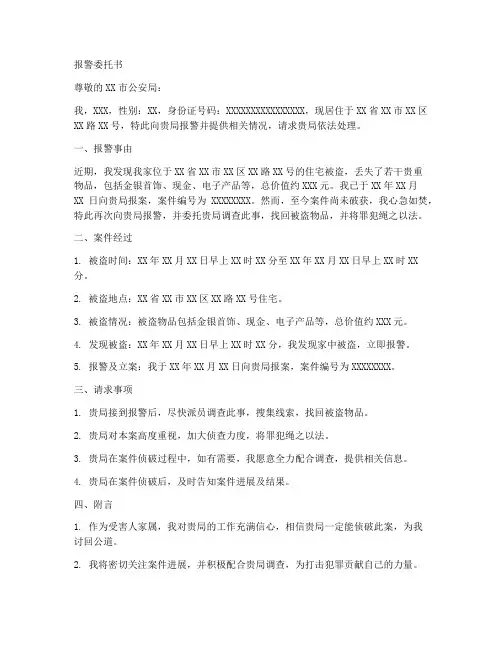 报警委托书

尊敬的XX市公安局：

我，XXX，性别：XX，身份证号码：XXXXXXXXXXXXXXXX，现居住于XX省XX市XX区XX路XX号，特此向贵局报警并提供相关情况，请求贵局依法处理。

一、报警事由

近期，我发现我家位于XX省XX市XX区XX路XX号的住宅被盗，丢失了若干贵重物品，包括金银首饰、现金、电子产品等，总价值约XXX元。我已于XX年XX月XX日向贵局报案，案件编号为XXXXXXXX。然而，至今案件尚未破获，我心急如焚，特此再次向贵局报警，并委托贵局调查此事，找回被盗物品，并将罪犯绳之以法。

二、案件经过

1. 被盗时间：XX年XX月XX日早上XX时XX分至XX年XX月XX日早上XX时XX分。

2. 被盗地点：XX省XX市XX区XX路XX号住宅。

3. 被盗情况：被盗物品包括金银首饰、现金、电子产品等，总价值约XXX元。

4. 发现被盗：XX年XX月XX日早上XX时XX分，我发现家中被盗，立即报警。

5. 报警及立案：我于XX年XX月XX日向贵局报案，案件编号为XXXXXXXX。

三、请求事项

1. 贵局接到报警后，尽快派员调查此事，搜集线索，找回被盗物品。

2. 贵局对本案高度重视，加大侦查力度，将罪犯绳之以法。

3. 贵局在案件侦破过程中，如有需要，我愿意全力配合调查，提供相关信息。

4. 贵局在案件侦破后，及时告知案件进展及结果。

四、附言

1. 作为受害人家属，我对贵局的工作充满信心，相信贵局一定能侦破此案，为我讨回公道。

2. 我将密切关注案件进展，并积极配合贵局调查，为打击犯罪贡献自己的力量。